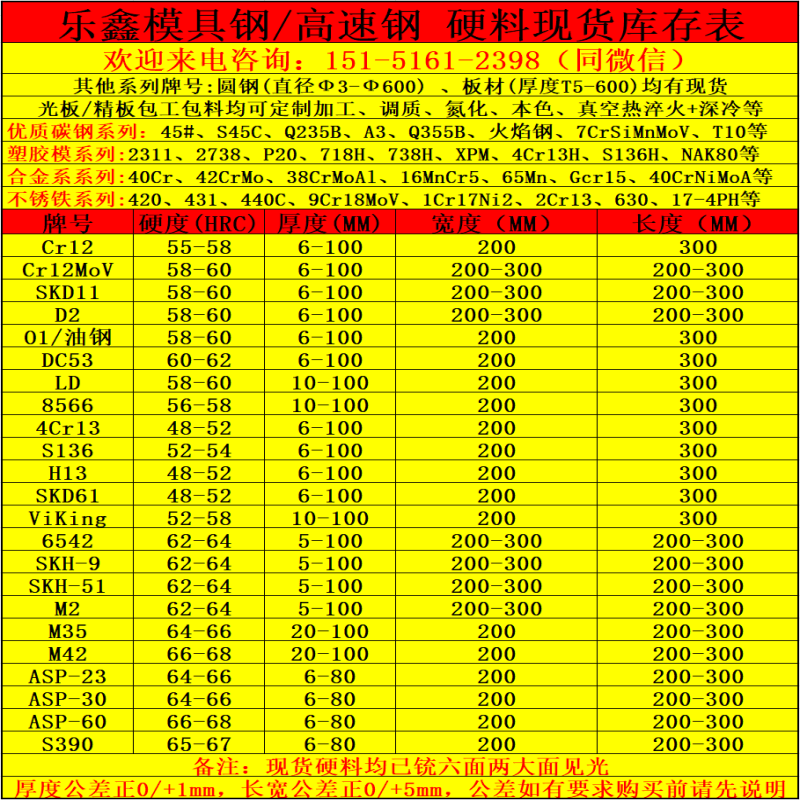 乐鑫模具钢/高速钢 硬料现货库存表

欢迎来电咨询：151-5161-2398（同微信）

其他系列牌号：圆钢(直径Φ3-Φ600) 、板材(厚度T5-600)均有现货

光板/精板包工包料均可定制加工、调质、氮化、本色、真空热淬火+深冷等

优质碳钢系列：45#、S45C、Q235B、A3、Q355B、火焰钢、7CrSiMnMoV、T10等

塑胶模系列：2311、2738、P20、718H、738H、XPM、4Cr13H、S136H、NAK80等

合金系系列：40Cr、42CrMo、38CrMoAl、16MnCr5、65Mn、Gcr15、40CrNiMoA等

不锈铁系列：420、431、440C、9Cr18MoV、1Cr17Ni2、2Cr13、630、17-4PH等

| 牌号 | 硬度(HRC) | 厚度(MM) | 宽度（MM） | 长度（MM） |
|---|---|---|---|---|
| Cr12 | 55-58 | 6-100 | 200 | 300 |
| Cr12MoV | 58-60 | 6-100 | 200-300 | 200-300 |
| SKD11 | 58-60 | 6-100 | 200-300 | 200-300 |
| D2 | 58-60 | 6-100 | 200-300 | 200-300 |
| O1/油钢 | 58-60 | 6-100 | 200 | 300 |
| DC53 | 60-62 | 6-100 | 200 | 300 |
| LD | 58-60 | 10-100 | 200 | 300 |
| 8566 | 56-58 | 10-100 | 200 | 300 |
| 4Cr13 | 48-52 | 6-100 | 200 | 300 |
| S136 | 52-54 | 6-100 | 200 | 300 |
| H13 | 48-52 | 6-100 | 200 | 300 |
| SKD61 | 48-52 | 6-100 | 200 | 300 |
| ViKing | 52-58 | 10-100 | 200 | 300 |
| 6542 | 62-64 | 5-100 | 200-300 | 200-300 |
| SKH-9 | 62-64 | 5-100 | 200-300 | 200-300 |
| SKH-51 | 62-64 | 5-100 | 200-300 | 200-300 |
| M2 | 62-64 | 5-100 | 200-300 | 200-300 |
| M35 | 64-66 | 20-100 | 200 | 200-300 |
| M42 | 66-68 | 20-100 | 200 | 200-300 |
| ASP-23 | 64-66 | 6-80 | 200 | 200-300 |
| ASP-30 | 64-66 | 6-80 | 200 | 200-300 |
| ASP-60 | 66-68 | 6-80 | 200 | 200-300 |
| S390 | 65-67 | 6-80 | 200 | 200-300 |

备注：现货硬料均已铣六面两大面见光

厚度公差正0/+1mm，长宽公差正0/+5mm，公差如有要求购买前请先说明